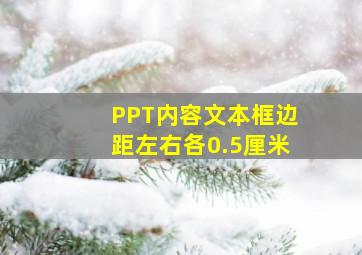 PPT内容文本框边距左右各0.5厘米